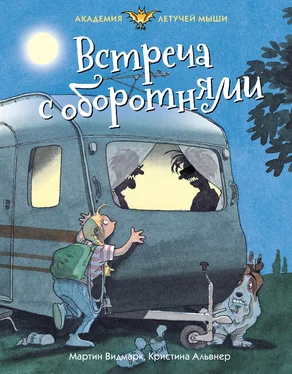 АКАДЕМИЯ ЛЕТУЧЕЙ МЫШИ

Встреча с оборотнями

Мартин Видмарк, Кристина Альвнер